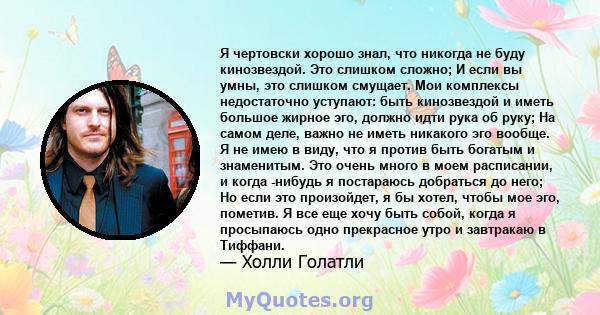 Я чертовски хорошо знал, что никогда не буду кинозвездой. Это слишком сложно; И если вы умны, это слишком смущает. Мои комплексы недостаточно уступают: быть кинозвездой и иметь большое жирное эго, должно идти рука об руку; На самом деле, важно не иметь никакого эго вообще. Я не имею в виду, что я против быть богатым и знаменитым. Это очень много в моем расписании, и когда -нибудь я постараюсь добраться до него; Но если это произойдет, я бы хотел, чтобы мое эго, пометив. Я все еще хочу быть собой, когда я просыпаюсь одно прекрасное утро и завтракаю в Тиффани.
— Холли Голатли

MyQuotes.org